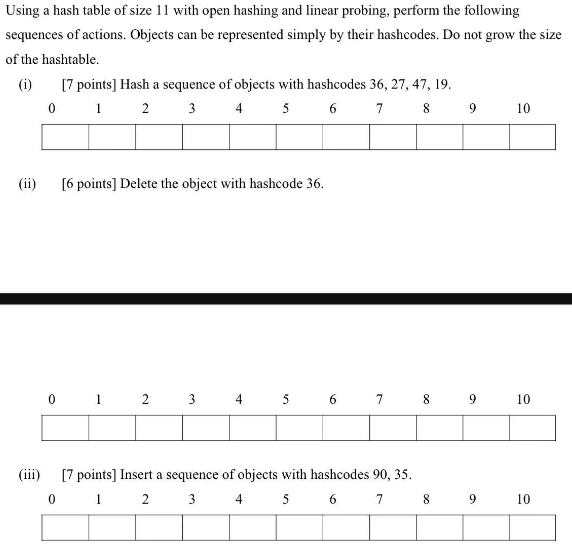 Using a hash table of size 11 with open hashing and linear probing, perform the following sequences of actions. Objects can be represented simply by their hashcodes. Do not grow the size of the hashtable.

(i) [7 points] Hash a sequence of objects with hashcodes 36, 27, 47, 19.

| 0 | 1 | 2 | 3 | 4 | 5 | 6 | 7 | 8 | 9 | 10 |
|---|---|---|---|---|---|---|---|---|---|---|
| | | | | | | | | | | |

(ii) [6 points] Delete the object with hashcode 36.

| 0 | 1 | 2 | 3 | 4 | 5 | 6 | 7 | 8 | 9 | 10 |
|---|---|---|---|---|---|---|---|---|---|---|
| | | | | | | | | | | |

(iii) [7 points] Insert a sequence of objects with hashcodes 90, 35.

| 0 | 1 | 2 | 3 | 4 | 5 | 6 | 7 | 8 | 9 | 10 |
|---|---|---|---|---|---|---|---|---|---|---|
| | | | | | | | | | | |